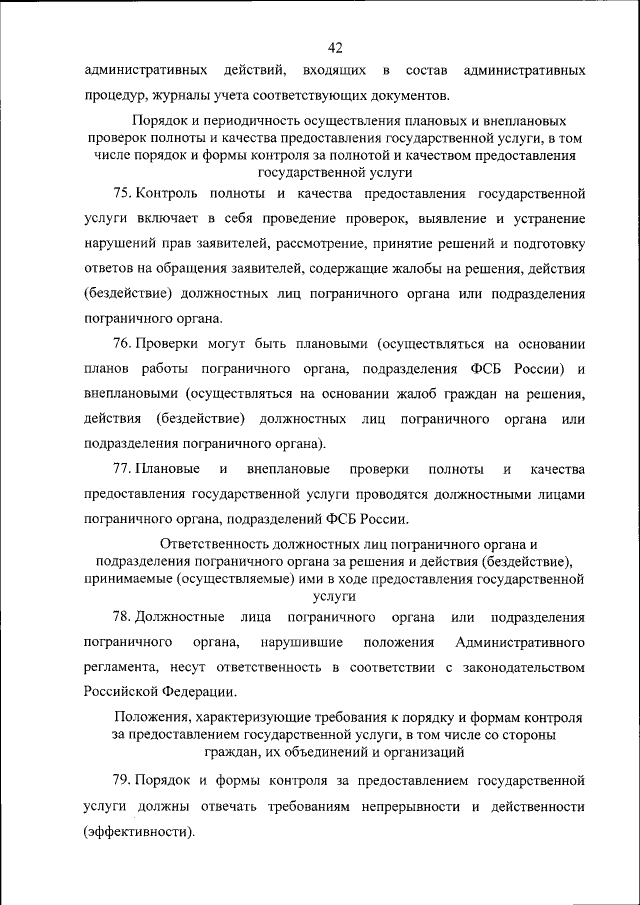 42

административных действий, входящих в состав административных процедур, журналы учета соответствующих документов.

Порядок и периодичность осуществления плановых и внеплановых проверок полноты и качества предоставления государственной услуги, в том числе порядок и формы контроля за полнотой и качеством предоставления государственной услуги

75. Контроль полноты и качества предоставления государственной услуги включает в себя проведение проверок, выявление и устранение нарушений прав заявителей, рассмотрение, принятие решений и подготовку ответов на обращения заявителей, содержащие жалобы на решения, действия (бездействие) должностных лиц пограничного органа или подразделения пограничного органа.

76. Проверки могут быть плановыми (осуществляться на основании планов работы пограничного органа, подразделения ФСБ России) и внеплановыми (осуществляться на основании жалоб граждан на решения, действия (бездействие) должностных лиц пограничного органа или подразделения пограничного органа).

77. Плановые и внеплановые проверки полноты и качества предоставления государственной услуги проводятся должностными лицами пограничного органа, подразделений ФСБ России.

Ответственность должностных лиц пограничного органа и подразделения пограничного органа за решения и действия (бездействие), принимаемые (осуществляемые) ими в ходе предоставления государственной услуги

78. Должностные лица пограничного органа или подразделения пограничного органа, нарушившие положения Административного регламента, несут ответственность в соответствии с законодательством Российской Федерации.

Положения, характеризующие требования к порядку и формам контроля за предоставлением государственной услуги, в том числе со стороны граждан, их объединений и организаций

79. Порядок и формы контроля за предоставлением государственной услуги должны отвечать требованиям непрерывности и действенности (эффективности).